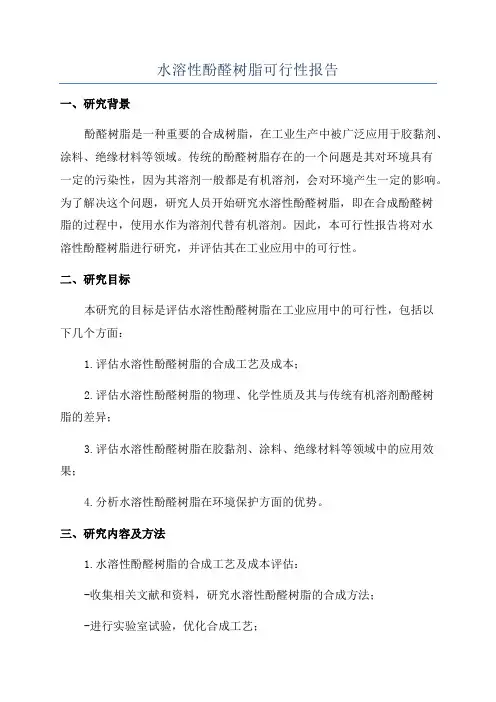 水溶性酚醛树脂可行性报告

一、研究背景

酚醛树脂是一种重要的合成树脂，在工业生产中被广泛应用于胶黏剂、涂料、绝缘材料等领域。传统的酚醛树脂存在的一个问题是其对环境具有一定的污染性，因为其溶剂一般都是有机溶剂，会对环境产生一定的影响。为了解决这个问题，研究人员开始研究水溶性酚醛树脂，即在合成酚醛树脂的过程中，使用水作为溶剂代替有机溶剂。因此，本可行性报告将对水溶性酚醛树脂进行研究，并评估其在工业应用中的可行性。

二、研究目标

本研究的目标是评估水溶性酚醛树脂在工业应用中的可行性，包括以下几个方面：

1.评估水溶性酚醛树脂的合成工艺及成本；

2.评估水溶性酚醛树脂的物理、化学性质及其与传统有机溶剂酚醛树脂的差异；

3.评估水溶性酚醛树脂在胶黏剂、涂料、绝缘材料等领域中的应用效果；

4.分析水溶性酚醛树脂在环境保护方面的优势。

三、研究内容及方法

1.水溶性酚醛树脂的合成工艺及成本评估：

-收集相关文献和资料，研究水溶性酚醛树脂的合成方法；

-进行实验室试验，优化合成工艺；